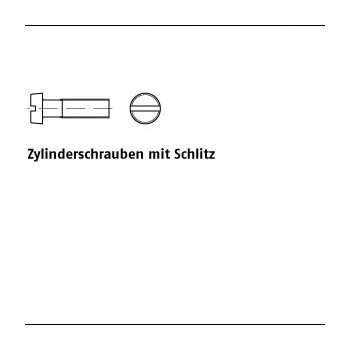 Zylinderschrauben mit Schlitz